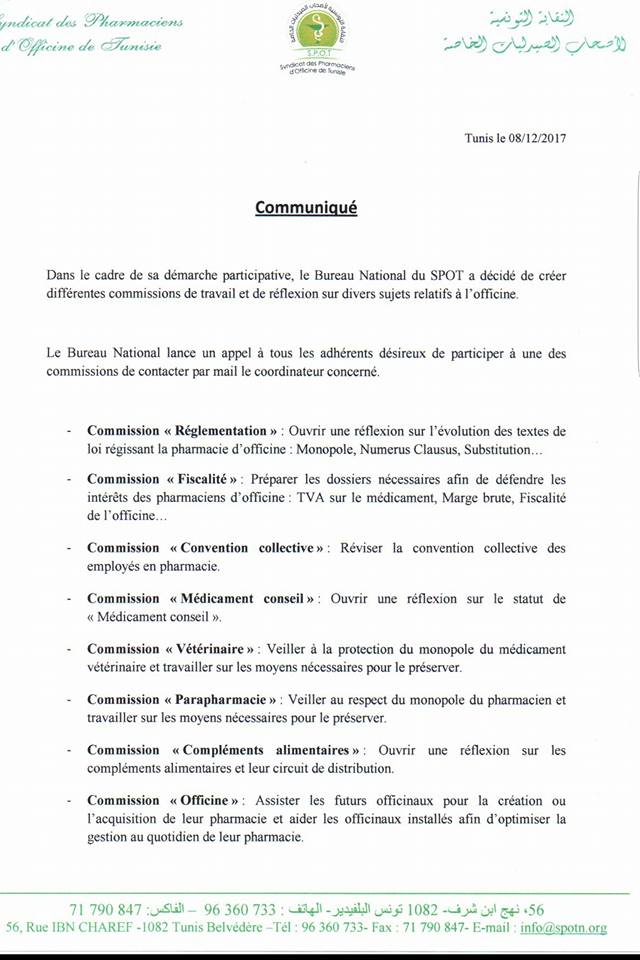 yndicat des Pharmaciens
d'Officine de Tunisie

SPOT
Syndicat des Pharmaciens d'Officine de Tunisie

النقابة التونسية
لأصحاب الصيدليات الخاصة

Tunis le 08/12/2017

Communiqué

Dans le cadre de sa démarche participative, le Bureau National du SPOT a décidé de créer différentes commissions de travail et de réflexion sur divers sujets relatifs à l'officine.

Le Bureau National lance un appel à tous les adhérents désireux de participer à une des commissions de contacter par mail le coordinateur concerné.

- Commission « Réglementation » : Ouvrir une réflexion sur l'évolution des textes de loi régissant la pharmacie d'officine : Monopole, Numerus Clausus, Substitution…

- Commission « Fiscalité » : Préparer les dossiers nécessaires afin de défendre les intérêts des pharmaciens d'officine : TVA sur le médicament, Marge brute, Fiscalité de l'officine…

- Commission « Convention collective » : Réviser la convention collective des employés en pharmacie.

- Commission « Médicament conseil » : Ouvrir une réflexion sur le statut de « Médicament conseil ».

- Commission « Vétérinaire » : Veiller à la protection du monopole du médicament vétérinaire et travailler sur les moyens nécessaires pour le préserver.

- Commission « Parapharmacie » : Veiller au respect du monopole du pharmacien et travailler sur les moyens nécessaires pour le préserver.

- Commission « Compléments alimentaires » : Ouvrir une réflexion sur les compléments alimentaires et leur circuit de distribution.

- Commission « Officine » : Assister les futurs officinaux pour la création ou l'acquisition de leur pharmacie et aider les officinaux installés afin d'optimiser la gestion au quotidien de leur pharmacie.

56، نهج ابن شرف- 1082 تونس البلفيدير- الهاتف : 733 360 96 – الفاكس: 847 790 71

56, Rue IBN CHAREF -1082 Tunis Belvédère –Tél : 96 360 733- Fax : 71 790 847- E-mail : info@spotn.org